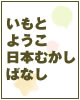 いもと
ようこ
日本むかし
ばなし